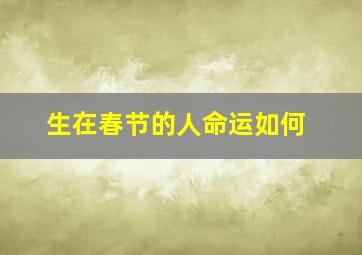 生在春节的人命运如何